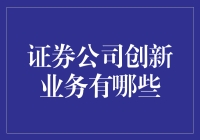 证券公司创新业务有哪些